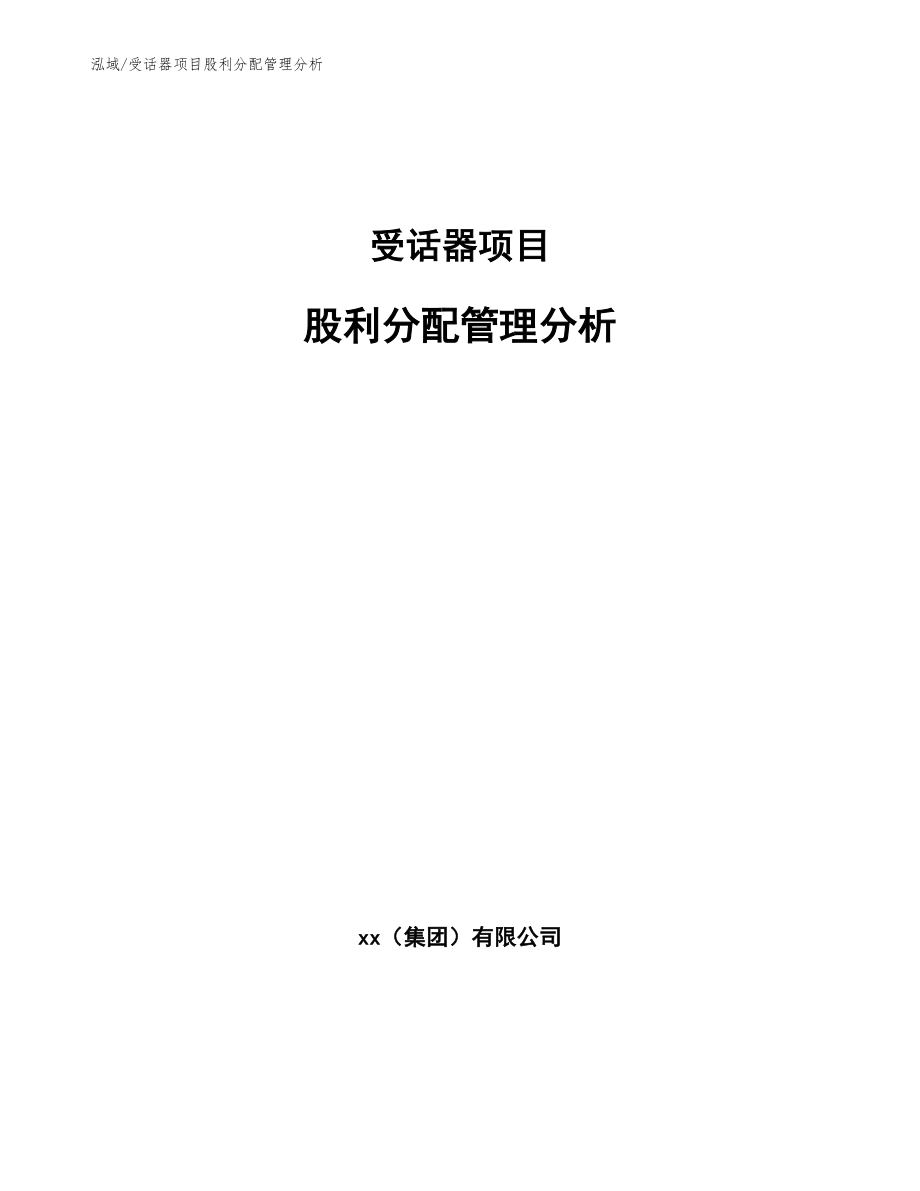 泓域/受话器项目股利分配管理分析

受话器项目

股利分配管理分析

xx（集团）有限公司